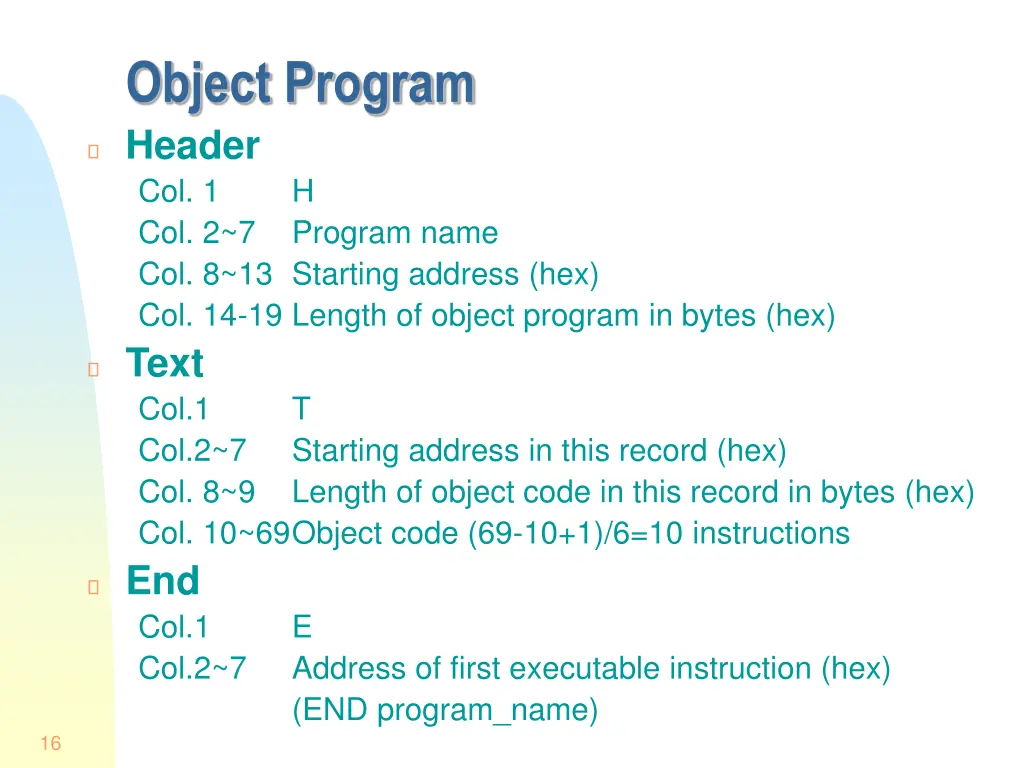 Object Program

Header

Col. 1 H
Col. 2~7 Program name
Col. 8~13 Starting address (hex)
Col. 14-19 Length of object program in bytes (hex)

Text

Col.1 T
Col.2~7 Starting address in this record (hex)
Col. 8~9 Length of object code in this record in bytes (hex)
Col. 10~69Object code (69-10+1)/6=10 instructions

End

Col.1 E
Col.2~7 Address of first executable instruction (hex)
(END program_name)

16